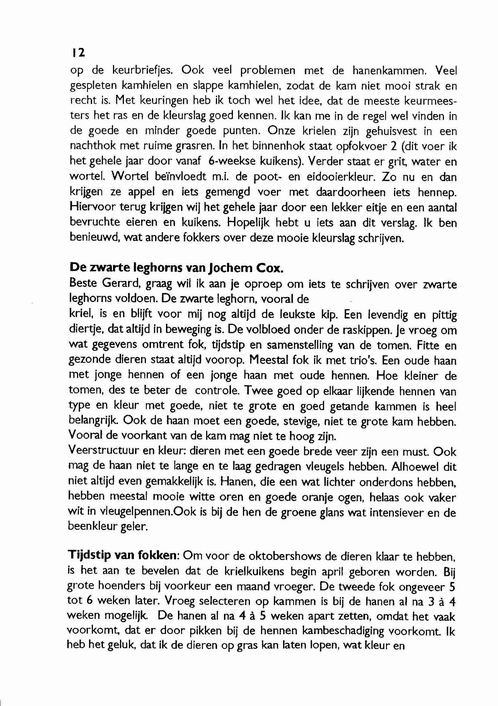 12
op de keurbriefjes. Ook veel problemen met de hanenkammen. Veel gespleten kamhielen en slappe kamhielen, zodat de kam niet mooi strak en recht is. Met keuringen heb ik toch wel het idee, dat de meeste keurmeesters het ras en de kleurslag goed kennen. Ik kan me in de regel wel vinden in de goede en minder goede punten. Onze krielen zijn gehuisvest in een nachthok met ruime grasren. In het binnenhok staat opfokvoer 2 (dit voer ik het gehele jaar door vanaf 6-weekse kuikens). Verder staat er grit, water en wortel. Wortel beïnvloedt m.i. de poot- en eidooierkleur. Zo nu en dan krijgen ze appel en iets gemengd voer met daardoorheen iets hennep. Hiervoor terug krijgen wij het gehele jaar door een lekker eitje en een aantal bevruchte eieren en kuikens. Hopelijk hebt u iets aan dit verslag. Ik ben benieuwd, wat andere fokkers over deze mooie kleurslag schrijven.

De zwarte leghorns van Jochem Cox.
Beste Gerard, graag wil ik aan je oproep om iets te schrijven over zwarte leghorns voldoen. De zwarte leghorn, vooral de
kriel, is en blijft voor mij nog altijd de leukste kip. Een levendig en pittig diertje, dat altijd in beweging is. De volbloed onder de raskippen. Je vroeg om wat gegevens omtrent fok, tijdstip en samenstelling van de tomen. Fitte en gezonde dieren staat altijd voorop. Meestal fok ik met trio's. Een oude haan met jonge hennen of een jonge haan met oude hennen. Hoe kleiner de tomen, des te beter de controle. Twee goed op elkaar lijkende hennen van type en kleur met goede, niet te grote en goed getande kammen is heel belangrijk. Ook de haan moet een goede, stevige, niet te grote kam hebben. Vooral de voorkant van de kam mag niet te hoog zijn.
Veerstructuur en kleur: dieren met een goede brede veer zijn een must. Ook mag de haan niet te lange en te laag gedragen vleugels hebben. Alhoewel dit niet altijd even gemakkelijk is. Hanen, die een wat lichter onderdons hebben, hebben meestal mooie witte oren en goede oranje ogen, helaas ook vaker wit in vleugelpennen.Ook is bij de hen de groene glans wat intensiever en de beenkleur geler.

Tijdstip van fokken: Om voor de oktobershows de dieren klaar te hebben, is het aan te bevelen dat de krielkuikens begin april geboren worden. Bij grote hoenders bij voorkeur een maand vroeger. De tweede fok ongeveer 5 tot 6 weken later. Vroeg selecteren op kammen is bij de hanen al na 3 à 4 weken mogelijk. De hanen al na 4 à 5 weken apart zetten, omdat het vaak voorkomt, dat er door pikken bij de hennen kambeschadiging voorkomt. Ik heb het geluk, dat ik de dieren op gras kan laten lopen, wat kleur en